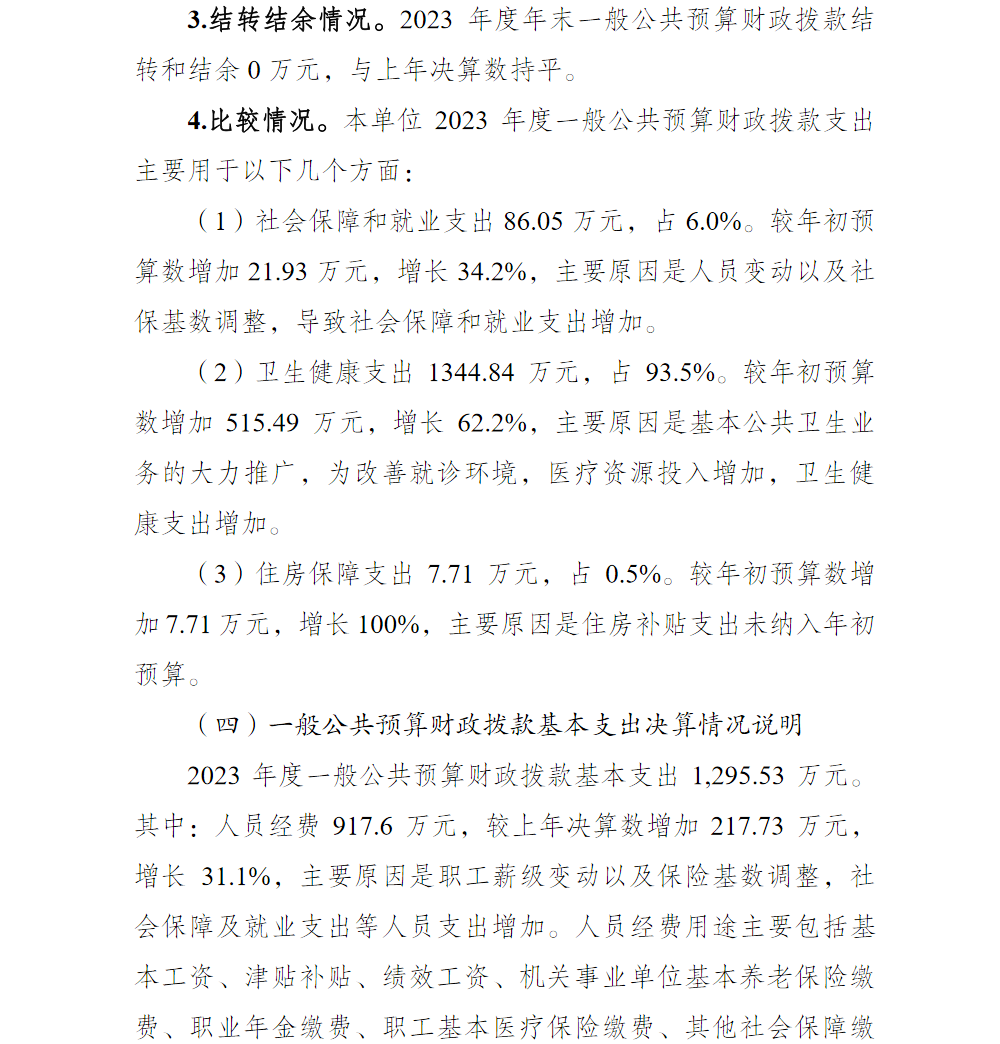 3.结转结余情况。2023 年度年末一般公共预算财政拨款结转和结余 0 万元，与上年决算数持平。

4.比较情况。本单位 2023 年度一般公共预算财政拨款支出主要用于以下几个方面：

（1）社会保障和就业支出 86.05 万元，占 6.0%。较年初预算数增加 21.93 万元，增长 34.2%，主要原因是人员变动以及社保基数调整，导致社会保障和就业支出增加。

（2）卫生健康支出 1344.84 万元，占 93.5%。较年初预算数增加 515.49 万元，增长 62.2%，主要原因是基本公共卫生业务的大力推广，为改善就诊环境，医疗资源投入增加，卫生健康支出增加。

（3）住房保障支出 7.71 万元，占 0.5%。较年初预算数增加 7.71 万元，增长 100%，主要原因是住房补贴支出未纳入年初预算。

（四）一般公共预算财政拨款基本支出决算情况说明

2023 年度一般公共预算财政拨款基本支出 1,295.53 万元。其中：人员经费 917.6 万元，较上年决算数增加 217.73 万元，增长 31.1%，主要原因是职工薪级变动以及保险基数调整，社会保障及就业支出等人员支出增加。人员经费用途主要包括基本工资、津贴补贴、绩效工资、机关事业单位基本养老保险缴费、职业年金缴费、职工基本医疗保险缴费、其他社会保障缴